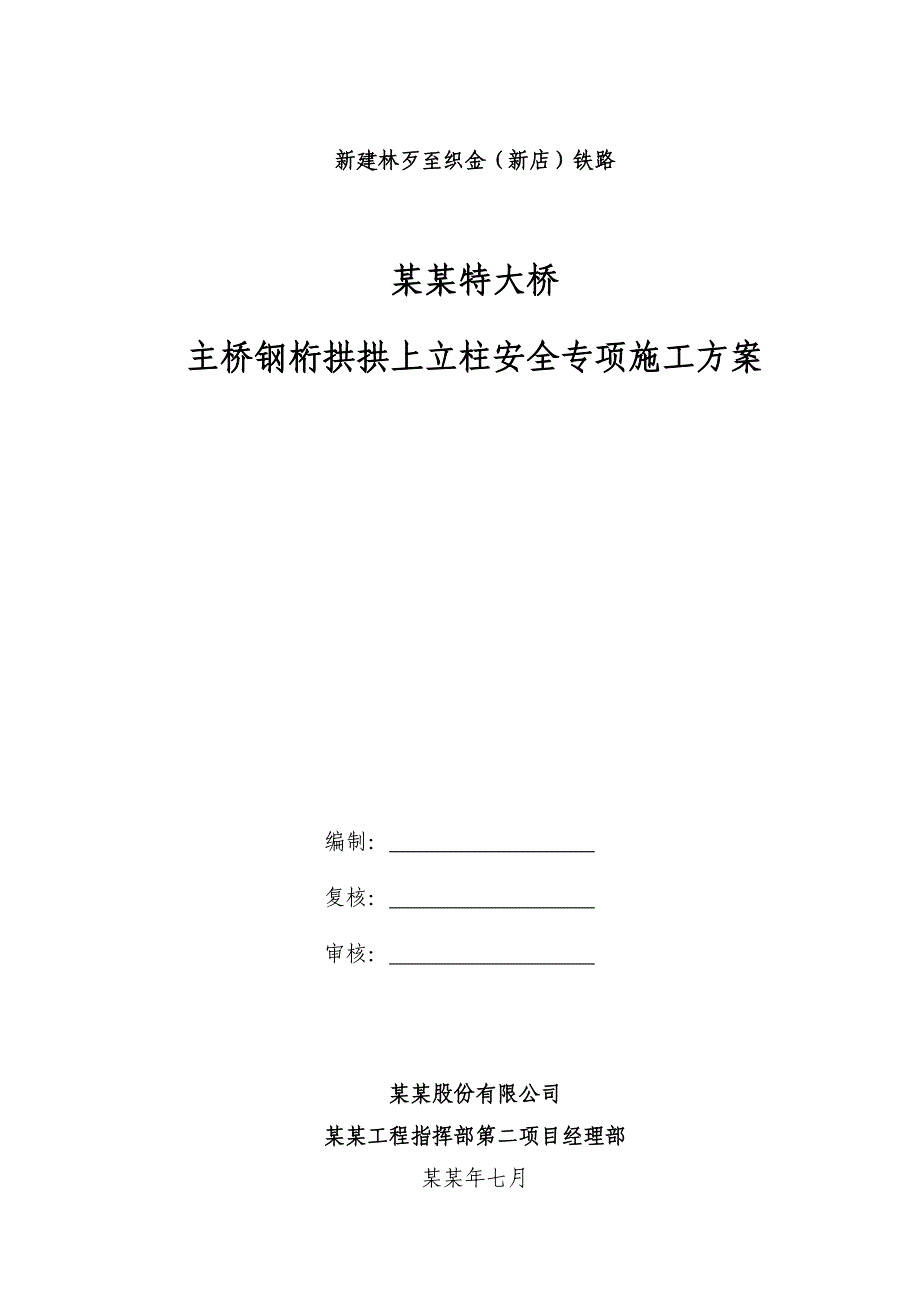 新建林歹至织金（新店）铁路

某某特大桥

主桥钢桁拱拱上立柱安全专项施工方案

编制：

复核：

审核：

某某股份有限公司

某某工程指挥部第二项目经理部

某某年七月